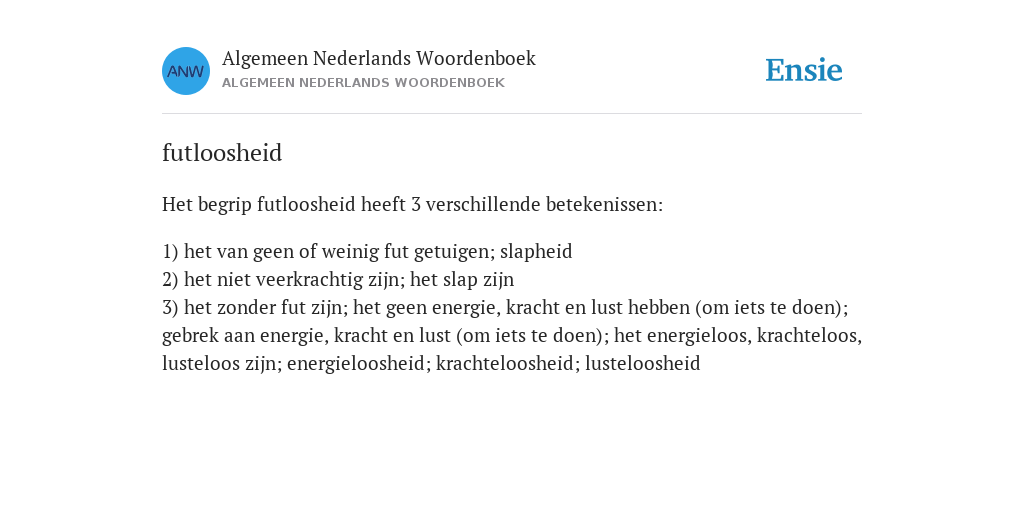 ANW

Algemeen Nederlands Woordenboek
ALGEMEEN NEDERLANDS WOORDENBOEK

Ensie

futloosheid

Het begrip futloosheid heeft 3 verschillende betekenissen:

1) het van geen of weinig fut getuigen; slapheid
2) het niet veerkrachtig zijn; het slap zijn
3) het zonder fut zijn; het geen energie, kracht en lust hebben (om iets te doen); gebrek aan energie, kracht en lust (om iets te doen); het energieloos, krachteloos, lusteloos zijn; energieloosheid; krachteloosheid; lusteloosheid